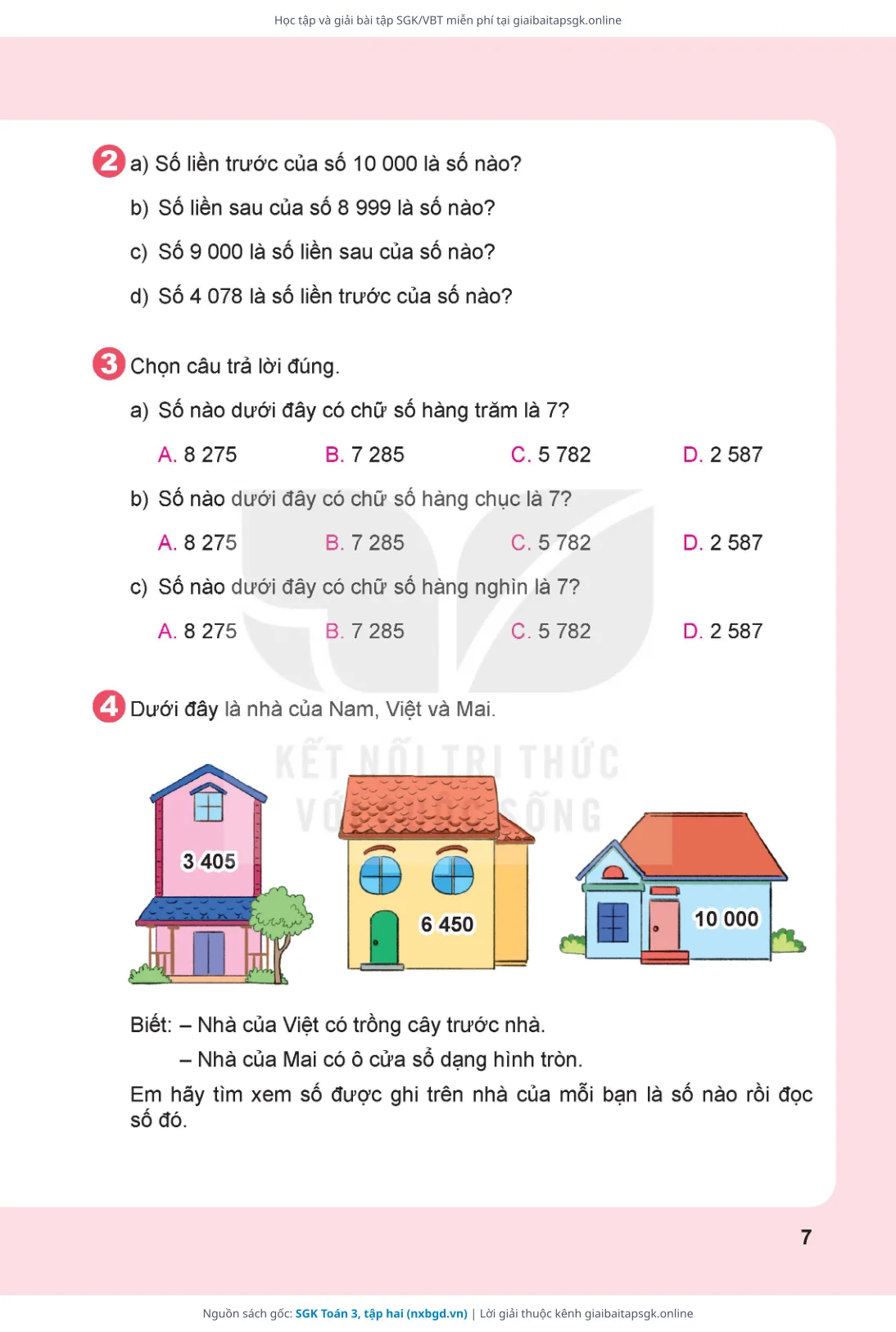 Học tập và giải bài tập SGK/VBT miễn phí tại giaibaitapsgk.online

2 a) Số liền trước của số 10 000 là số nào?

b) Số liền sau của số 8 999 là số nào?

c) Số 9 000 là số liền sau của số nào?

d) Số 4 078 là số liền trước của số nào?

3 Chọn câu trả lời đúng.

a) Số nào dưới đây có chữ số hàng trăm là 7?

A. 8 275 B. 7 285 C. 5 782 D. 2 587

b) Số nào dưới đây có chữ số hàng chục là 7?

A. 8 275 B. 7 285 C. 5 782 D. 2 587

c) Số nào dưới đây có chữ số hàng nghìn là 7?

A. 8 275 B. 7 285 C. 5 782 D. 2 587

4 Dưới đây là nhà của Nam, Việt và Mai.

KẾT NỐI TRI THỨC VỚI CUỘC SỐNG

3 405

6 450

10 000

Biết: – Nhà của Việt có trồng cây trước nhà.

– Nhà của Mai có ô cửa sổ dạng hình tròn.

Em hãy tìm xem số được ghi trên nhà của mỗi bạn là số nào rồi đọc số đó.

7

Nguồn sách gốc: SGK Toán 3, tập hai (nxbgd.vn) | Lời giải thuộc kênh giaibaitapsgk.online